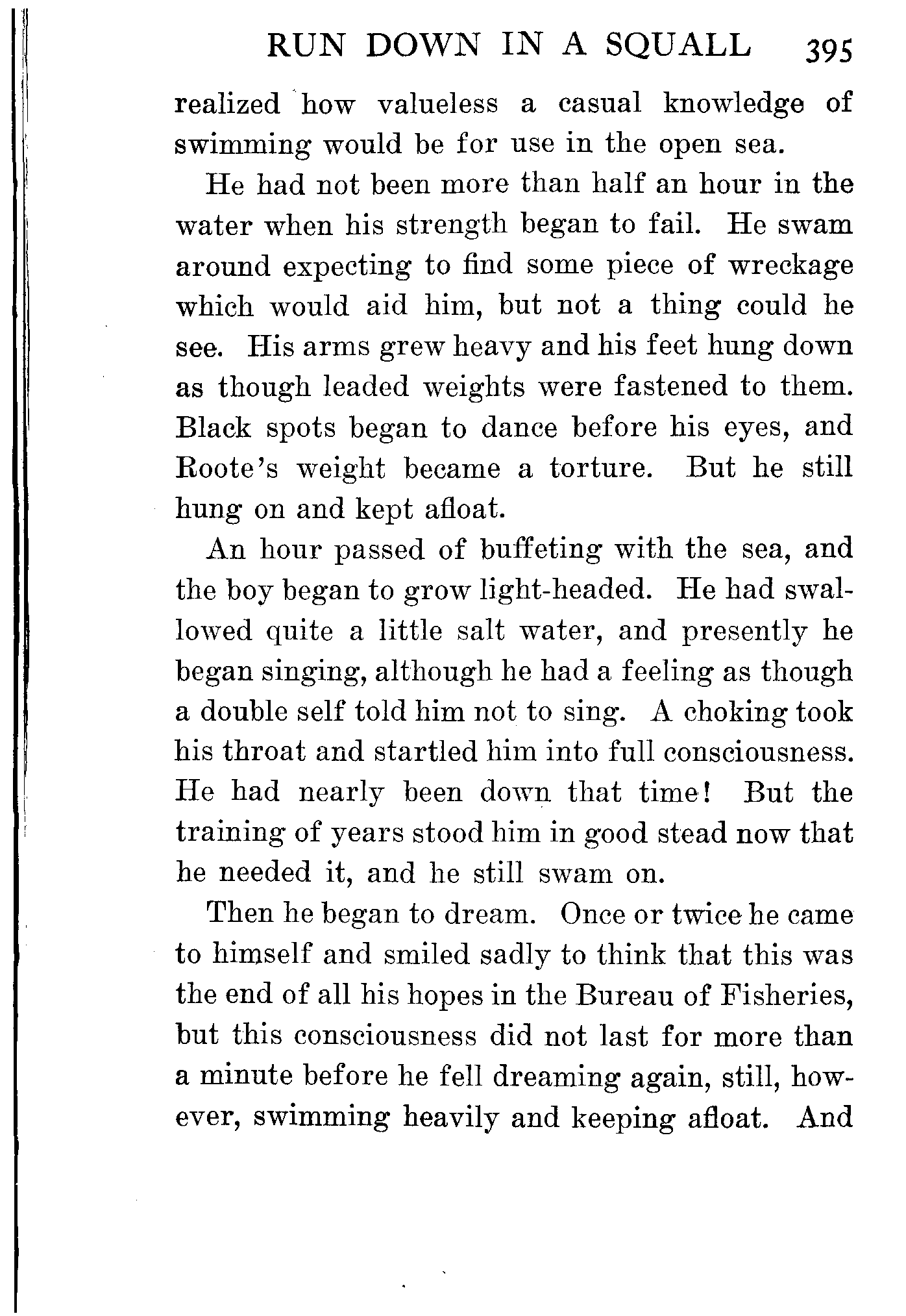 RUN DOWN IN A SQUALL 395

realized how valueless a casual knowledge of swimming would be for use in the open sea.

He had not been more than half an hour in the water when his strength began to fail. He swam around expecting to find some piece of wreckage which would aid him, but not a thing could he see. His arms grew heavy and his feet hung down as though leaded weights were fastened to them. Black spots began to dance before his eyes, and Roote's weight became a torture. But he still hung on and kept afloat.

An hour passed of buffeting with the sea, and the boy began to grow light-headed. He had swallowed quite a little salt water, and presently he began singing, although he had a feeling as though a double self told him not to sing. A choking took his throat and startled him into full consciousness. He had nearly been down that time! But the training of years stood him in good stead now that he needed it, and he still swam on.

Then he began to dream. Once or twice he came to himself and smiled sadly to think that this was the end of all his hopes in the Bureau of Fisheries, but this consciousness did not last for more than a minute before he fell dreaming again, still, however, swimming heavily and keeping afloat. And